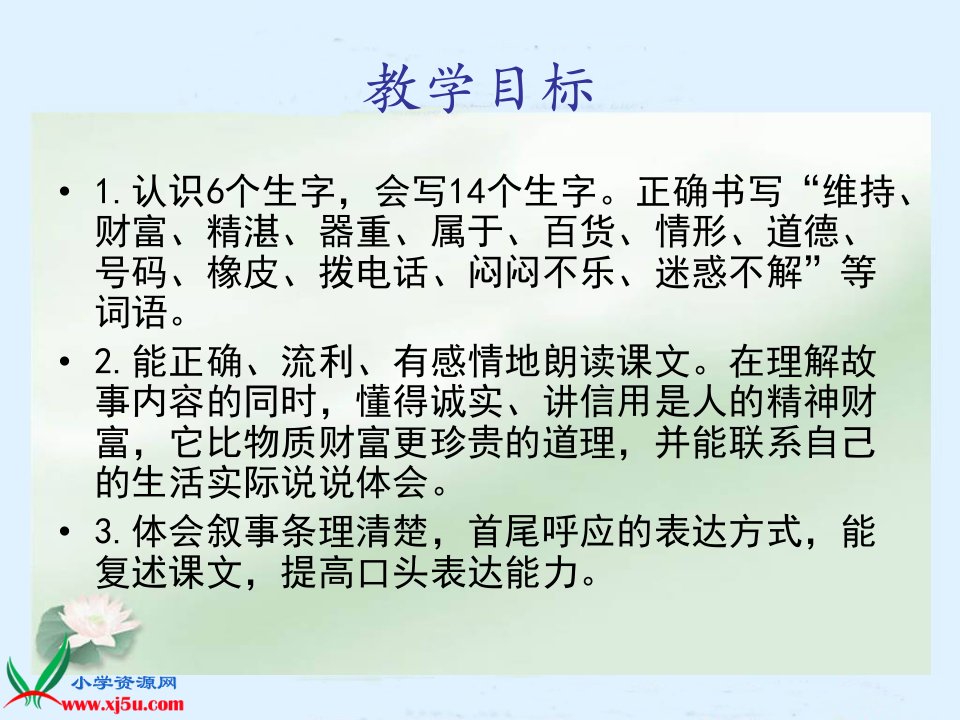 教学目标

• 1. 认识6个生字，会写14个生字。正确书写“维持、财富、精湛、器重、属于、百货、情形、道德、号码、橡皮、拨电话、闷闷不乐、迷惑不解”等词语。

• 2. 能正确、流利、有感情地朗读课文。在理解故事内容的同时，懂得诚实、讲信用是人的精神财富，它比物质财富更珍贵的道理，并能联系自己的生活实际说说体会。

• 3. 体会叙事条理清楚，首尾呼应的表达方式，能复述课文，提高口头表达能力。

小学资源网
www.xj5u.com